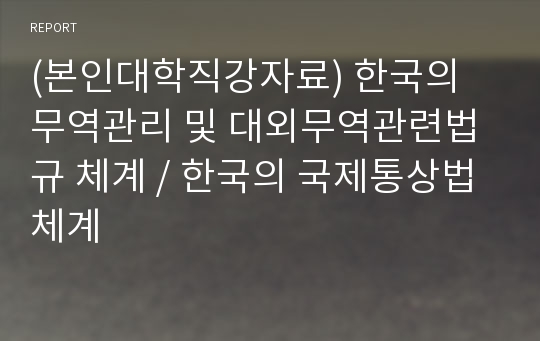 REPORT

(본인대학직강자료) 한국의 무역관리 및 대외무역관련법규 체계 / 한국의 국제통상법 체계